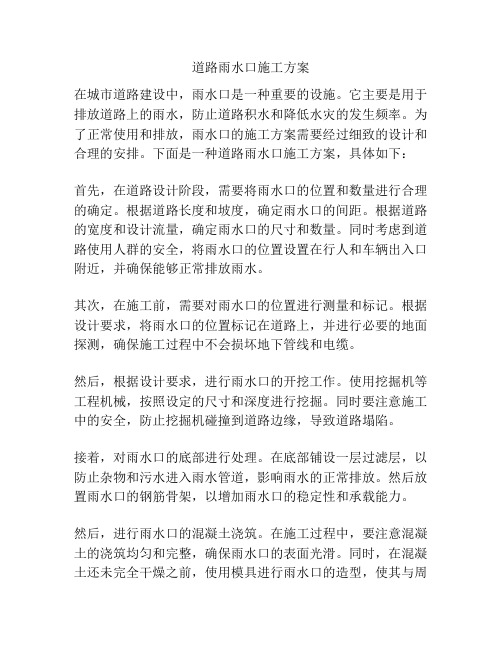 道路雨水口施工方案

在城市道路建设中，雨水口是一种重要的设施。它主要是用于排放道路上的雨水，防止道路积水和降低水灾的发生频率。为了正常使用和排放，雨水口的施工方案需要经过细致的设计和合理的安排。下面是一种道路雨水口施工方案，具体如下：

首先，在道路设计阶段，需要将雨水口的位置和数量进行合理的确定。根据道路长度和坡度，确定雨水口的间距。根据道路的宽度和设计流量，确定雨水口的尺寸和数量。同时考虑到道路使用人群的安全，将雨水口的位置设置在行人和车辆出入口附近，并确保能够正常排放雨水。

其次，在施工前，需要对雨水口的位置进行测量和标记。根据设计要求，将雨水口的位置标记在道路上，并进行必要的地面探测，确保施工过程中不会损坏地下管线和电缆。

然后，根据设计要求，进行雨水口的开挖工作。使用挖掘机等工程机械，按照设定的尺寸和深度进行挖掘。同时要注意施工中的安全，防止挖掘机碰撞到道路边缘，导致道路塌陷。

接着，对雨水口的底部进行处理。在底部铺设一层过滤层，以防止杂物和污水进入雨水管道，影响雨水的正常排放。然后放置雨水口的钢筋骨架，以增加雨水口的稳定性和承载能力。

然后，进行雨水口的混凝土浇筑。在施工过程中，要注意混凝土的浇筑均匀和完整，确保雨水口的表面光滑。同时，在混凝土还未完全干燥之前，使用模具进行雨水口的造型，使其与周